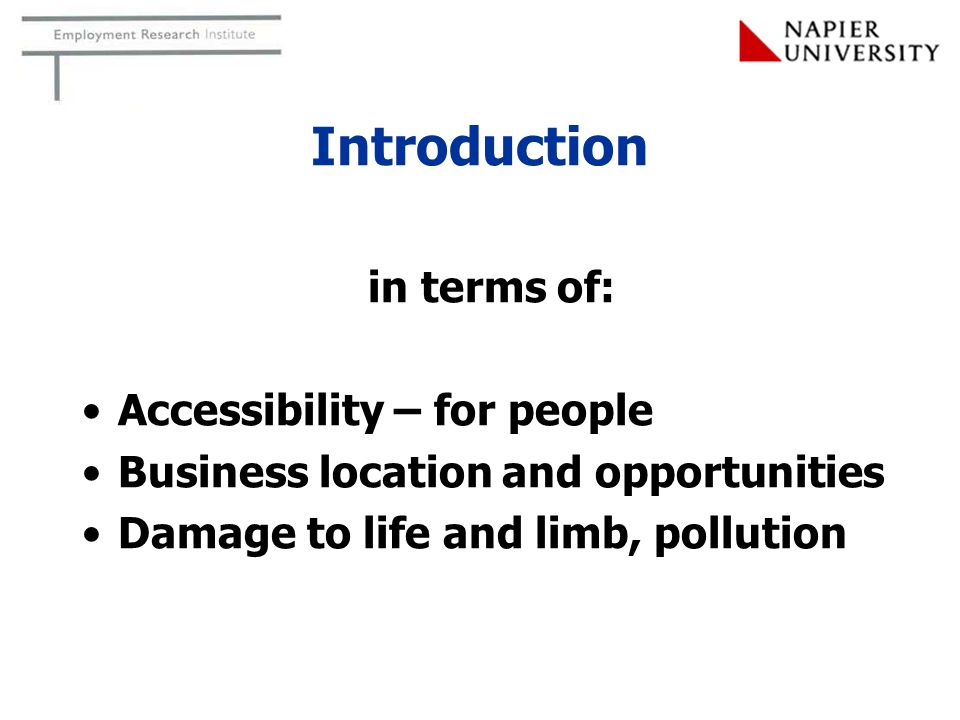 Employment Research Institute

NAPIER UNIVERSITY

Introduction

in terms of:

• Accessibility – for people
• Business location and opportunities
• Damage to life and limb, pollution